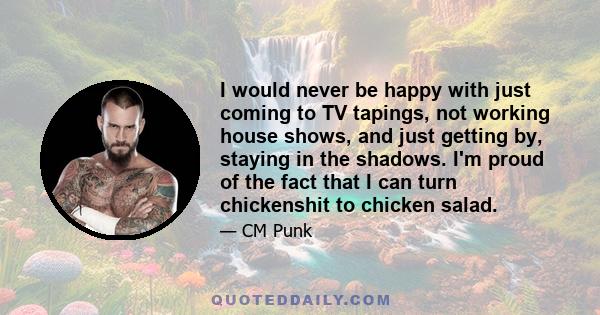 I would never be happy with just coming to TV tapings, not working house shows, and just getting by, staying in the shadows. I'm proud of the fact that I can turn chickenshit to chicken salad.

— CM Punk

QUOTEDDAILY.COM